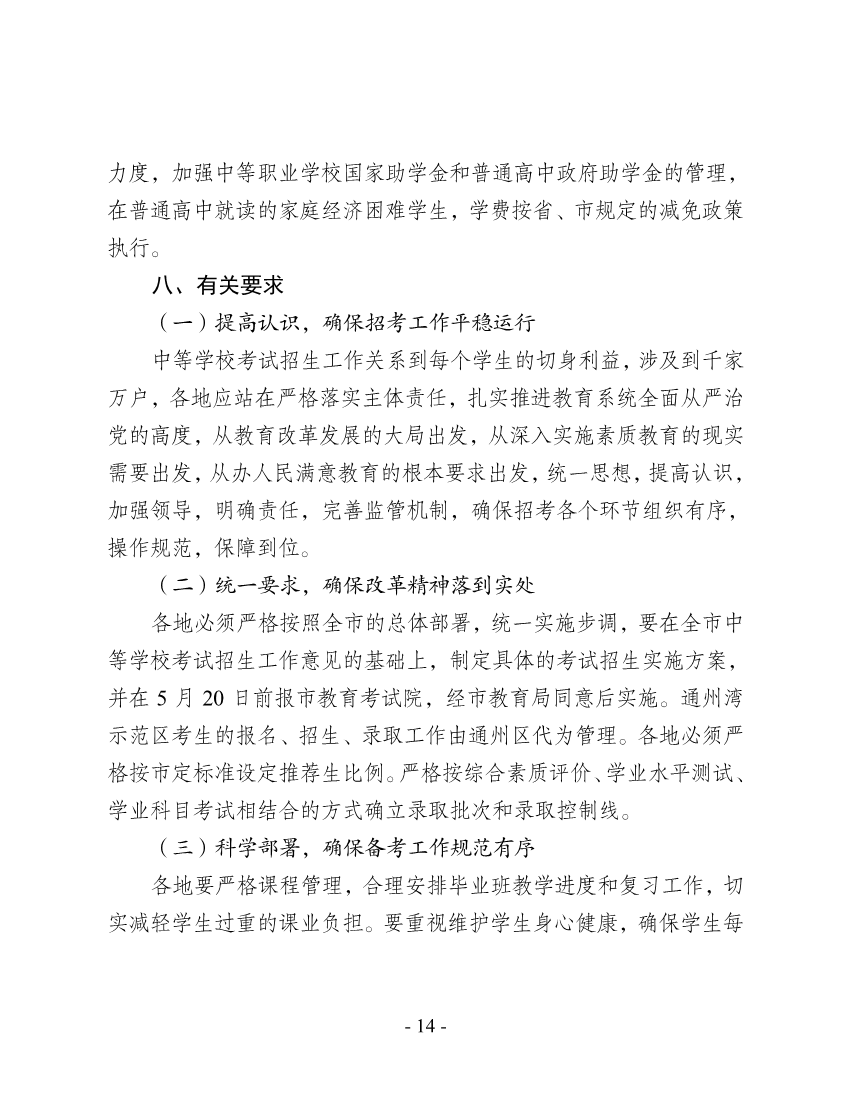 力度，加强中等职业学校国家助学金和普通高中政府助学金的管理，在普通高中就读的家庭经济困难学生，学费按省、市规定的减免政策执行。

八、有关要求

（一）提高认识，确保招考工作平稳运行

中等学校考试招生工作关系到每个学生的切身利益，涉及到千家万户，各地应站在严格落实主体责任，扎实推进教育系统全面从严治党的高度，从教育改革发展的大局出发，从深入实施素质教育的现实需要出发，从办人民满意教育的根本要求出发，统一思想，提高认识，加强领导，明确责任，完善监管机制，确保招考各个环节组织有序，操作规范，保障到位。

（二）统一要求，确保改革精神落到实处

各地必须严格按照全市的总体部署，统一实施步调，要在全市中等学校考试招生工作意见的基础上，制定具体的考试招生实施方案，并在 5 月 20 日前报市教育考试院，经市教育局同意后实施。通州湾示范区考生的报名、招生、录取工作由通州区代为管理。各地必须严格按市定标准设定推荐生比例。严格按综合素质评价、学业水平测试、学业科目考试相结合的方式确立录取批次和录取控制线。

（三）科学部署，确保备考工作规范有序

各地要严格课程管理，合理安排毕业班教学进度和复习工作，切实减轻学生过重的课业负担。要重视维护学生身心健康，确保学生每

- 14 -